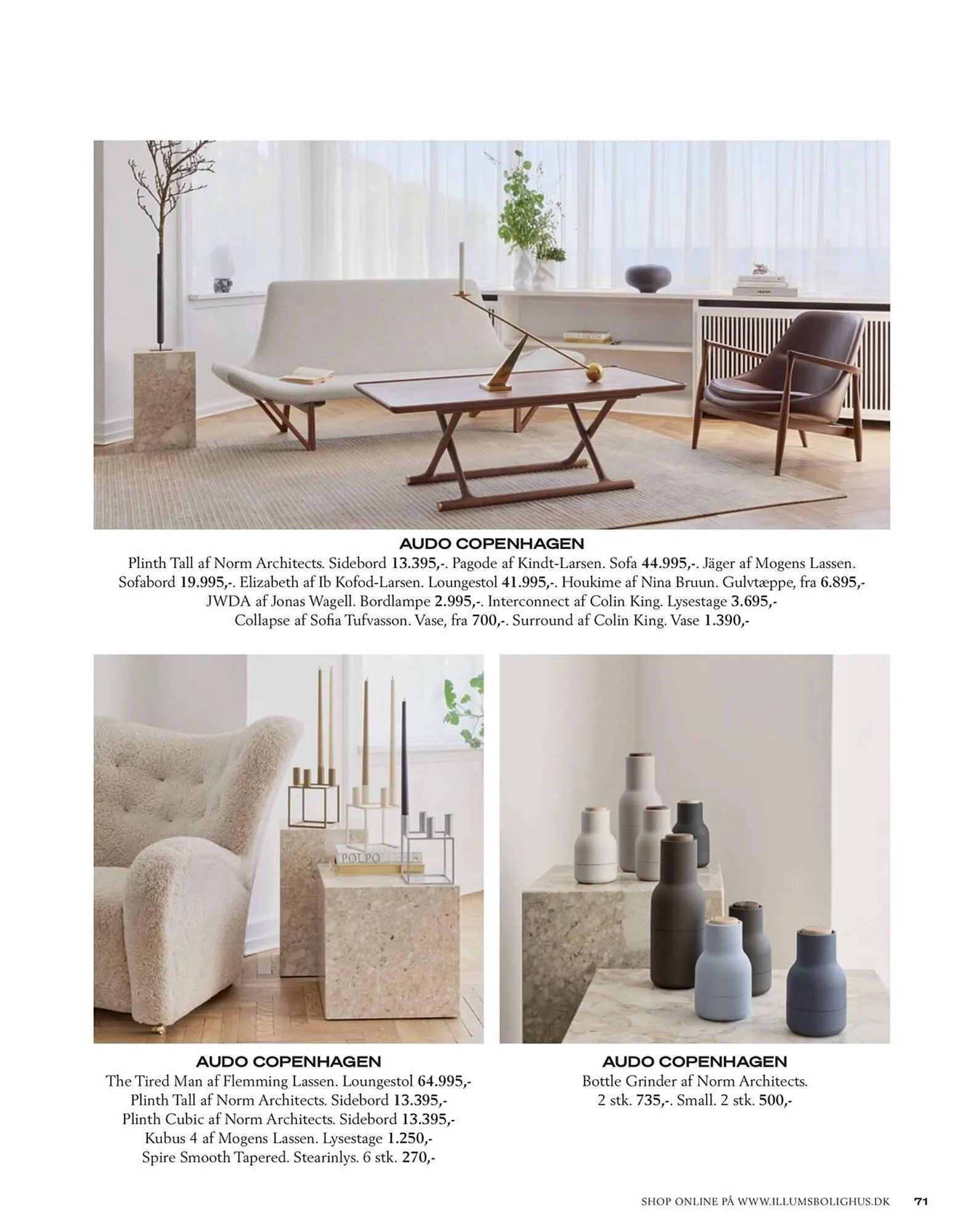 AUDO COPENHAGEN
Plinth Tall af Norm Architects. Sidebord 13.395,-. Pagode af Kindt-Larsen. Sofa 44.995,-. Jäger af Mogens Lassen. Sofabord 19.995,-. Elizabeth af Ib Kofod-Larsen. Loungestol 41.995,-. Houkime af Nina Bruun. Gulvtæppe, fra 6.895,- JWDA af Jonas Wagell. Bordlampe 2.995,-. Interconnect af Colin King. Lysestage 3.695,- Collapse af Sofia Tufvasson. Vase, fra 700,-. Surround af Colin King. Vase 1.390,-

POLPO

AUDO COPENHAGEN
The Tired Man af Flemming Lassen. Loungestol 64.995,-
Plinth Tall af Norm Architects. Sidebord 13.395,-
Plinth Cubic af Norm Architects. Sidebord 13.395,-
Kubus 4 af Mogens Lassen. Lysestage 1.250,-
Spire Smooth Tapered. Stearinlys. 6 stk. 270,-

AUDO COPENHAGEN
Bottle Grinder af Norm Architects.
2 stk. 735,-. Small. 2 stk. 500,-

SHOP ONLINE PÅ WWW.ILLUMSBOLIGHUS.DK 71